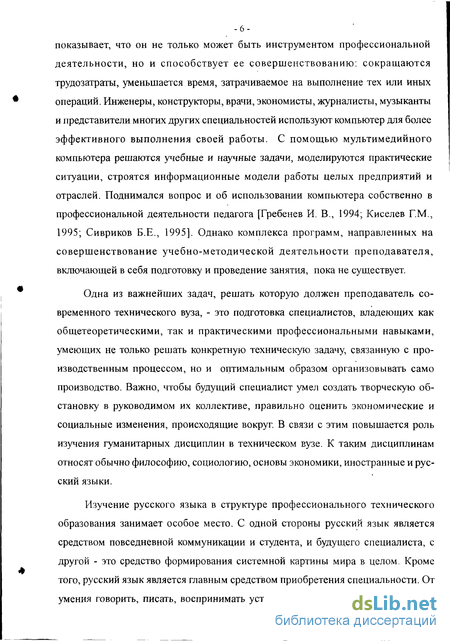 - 6 -

показывает, что он не только может быть инструментом профессиональной деятельности, но и способствует ее совершенствованию: сокращаются трудозатраты, уменьшается время, затрачиваемое на выполнение тех или иных операций. Инженеры, конструкторы, врачи, экономисты, журналисты, музыканты и представители многих других специальностей используют компьютер для более эффективного выполнения своей работы. С помощью мультимедийного компьютера решаются учебные и научные задачи, моделируются практические ситуации, строятся информационные модели работы целых предприятий и отраслей. Поднимался вопрос и об использовании компьютера собственно в профессиональной деятельности педагога [Гребенев И. В., 1994; Киселев Г.М., 1995; Сивриков Б.Е., 1995]. Однако комплекса программ, направленных на совершенствование учебно-методической деятельности преподавателя, включающей в себя подготовку и проведение занятия, пока не существует.

Одна из важнейших задач, решать которую должен преподаватель современного технического вуза, - это подготовка специалистов, владеющих как общетеоретическими, так и практическими профессиональными навыками, умеющих не только решать конкретную техническую задачу, связанную с производственным процессом, но и оптимальным образом организовывать само производство. Важно, чтобы будущий специалист умел создать творческую обстановку в руководимом их коллективе, правильно оценить экономические и социальные изменения, происходящие вокруг. В связи с этим повышается роль изучения гуманитарных дисциплин в техническом вузе. К таким дисциплинам относят обычно философию, социологию, основы экономики, иностранные и русский языки.

Изучение русского языка в структуре профессионального технического образования занимает особое место. С одной стороны русский язык является средством повседневной коммуникации и студента, и будущего специалиста, с другой - это средство формирования системной картины мира в целом. Кроме того, русский язык является главным средством приобретения специальности. От умения говорить, писать, воспринимать уст

dsLib.net
библиотека диссертаций